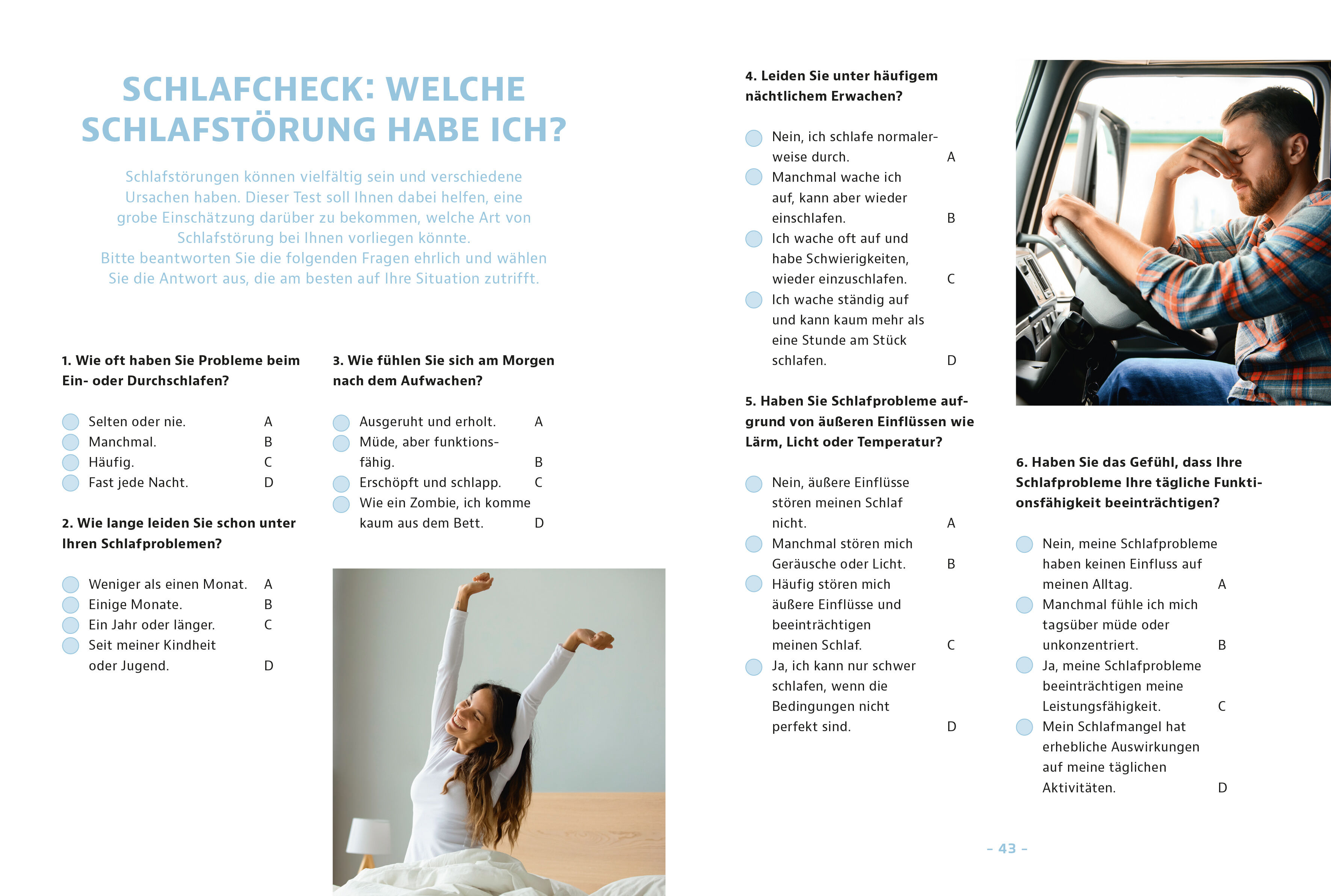 SCHLAFCHECK: WELCHE SCHLAFSTÖRUNG HABE ICH?

Schlafstörungen können vielfältig sein und verschiedene Ursachen haben. Dieser Test soll Ihnen dabei helfen, eine grobe Einschätzung darüber zu bekommen, welche Art von Schlafstörung bei Ihnen vorliegen könnte.
Bitte beantworten Sie die folgenden Fragen ehrlich und wählen Sie die Antwort aus, die am besten auf Ihre Situation zutrifft.

1. Wie oft haben Sie Probleme beim Ein- oder Durchschlafen?

Selten oder nie. A
Manchmal. B
Häufig. C
Fast jede Nacht. D

2. Wie lange leiden Sie schon unter Ihren Schlafproblemen?

Weniger als einen Monat. A
Einige Monate. B
Ein Jahr oder länger. C
Seit meiner Kindheit oder Jugend. D

3. Wie fühlen Sie sich am Morgen nach dem Aufwachen?

Ausgeruht und erholt. A
Müde, aber funktionsfähig. B
Erschöpft und schlapp. C
Wie ein Zombie, ich komme kaum aus dem Bett. D

4. Leiden Sie unter häufigem nächtlichem Erwachen?

Nein, ich schlafe normalerweise durch. A
Manchmal wache ich auf, kann aber wieder einschlafen. B
Ich wache oft auf und habe Schwierigkeiten, wieder einzuschlafen. C
Ich wache ständig auf und kann kaum mehr als eine Stunde am Stück schlafen. D

5. Haben Sie Schlafprobleme aufgrund von äußeren Einflüssen wie Lärm, Licht oder Temperatur?

Nein, äußere Einflüsse stören meinen Schlaf nicht. A
Manchmal stören mich Geräusche oder Licht. B
Häufig stören mich äußere Einflüsse und beeinträchtigen meinen Schlaf. C
Ja, ich kann nur schwer schlafen, wenn die Bedingungen nicht perfekt sind. D

6. Haben Sie das Gefühl, dass Ihre Schlafprobleme Ihre tägliche Funktionsfähigkeit beeinträchtigen?

Nein, meine Schlafprobleme haben keinen Einfluss auf meinen Alltag. A
Manchmal fühle ich mich tagsüber müde oder unkonzentriert. B
Ja, meine Schlafprobleme beeinträchtigen meine Leistungsfähigkeit. C
Mein Schlafmangel hat erhebliche Auswirkungen auf meine täglichen Aktivitäten. D

– 43 –